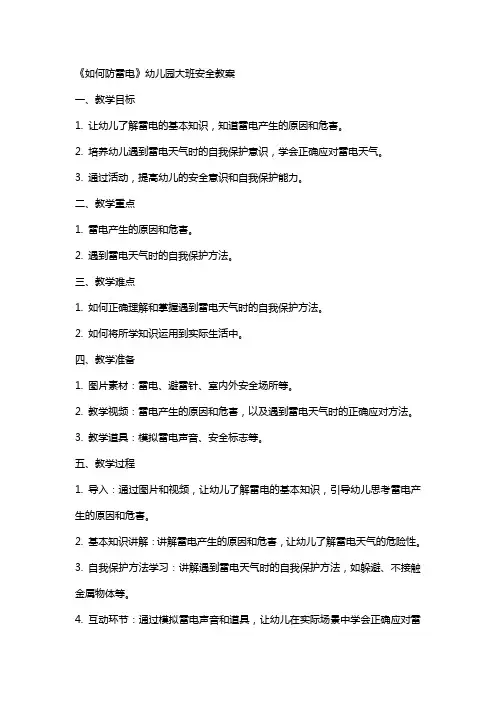 《如何防雷电》幼儿园大班安全教案

一、教学目标

1. 让幼儿了解雷电的基本知识，知道雷电产生的原因和危害。

2. 培养幼儿遇到雷电天气时的自我保护意识，学会正确应对雷电天气。

3. 通过活动，提高幼儿的安全意识和自我保护能力。

二、教学重点

1. 雷电产生的原因和危害。

2. 遇到雷电天气时的自我保护方法。

三、教学难点

1. 如何正确理解和掌握遇到雷电天气时的自我保护方法。

2. 如何将所学知识运用到实际生活中。

四、教学准备

1. 图片素材：雷电、避雷针、室内外安全场所等。

2. 教学视频：雷电产生的原因和危害，以及遇到雷电天气时的正确应对方法。

3. 教学道具：模拟雷电声音、安全标志等。

五、教学过程

1. 导入：通过图片和视频，让幼儿了解雷电的基本知识，引导幼儿思考雷电产生的原因和危害。

2. 基本知识讲解：讲解雷电产生的原因和危害，让幼儿了解雷电天气的危险性。

3. 自我保护方法学习：讲解遇到雷电天气时的自我保护方法，如躲避、不接触金属物体等。

4. 互动环节：通过模拟雷电声音和道具，让幼儿在实际场景中学会正确应对雷